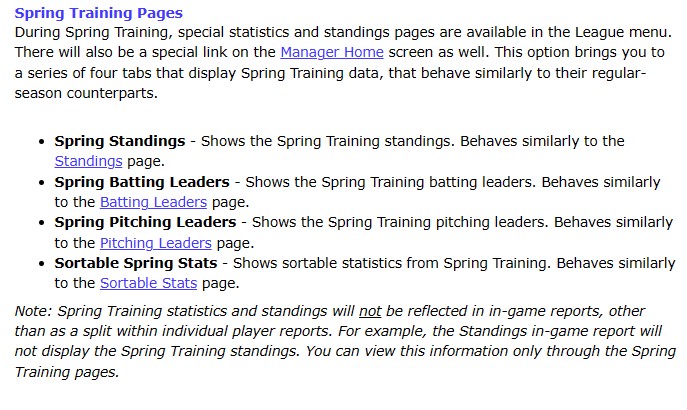 Spring Training Pages
During Spring Training, special statistics and standings pages are available in the League menu. There will also be a special link on the Manager Home screen as well. This option brings you to a series of four tabs that display Spring Training data, that behave similarly to their regular-season counterparts.

• Spring Standings - Shows the Spring Training standings. Behaves similarly to the Standings page.
• Spring Batting Leaders - Shows the Spring Training batting leaders. Behaves similarly to the Batting Leaders page.
• Spring Pitching Leaders - Shows the Spring Training pitching leaders. Behaves similarly to the Pitching Leaders page.
• Sortable Spring Stats - Shows sortable statistics from Spring Training. Behaves similarly to the Sortable Stats page.

Note: Spring Training statistics and standings will not be reflected in in-game reports, other than as a split within individual player reports. For example, the Standings in-game report will not display the Spring Training standings. You can view this information only through the Spring Training pages.